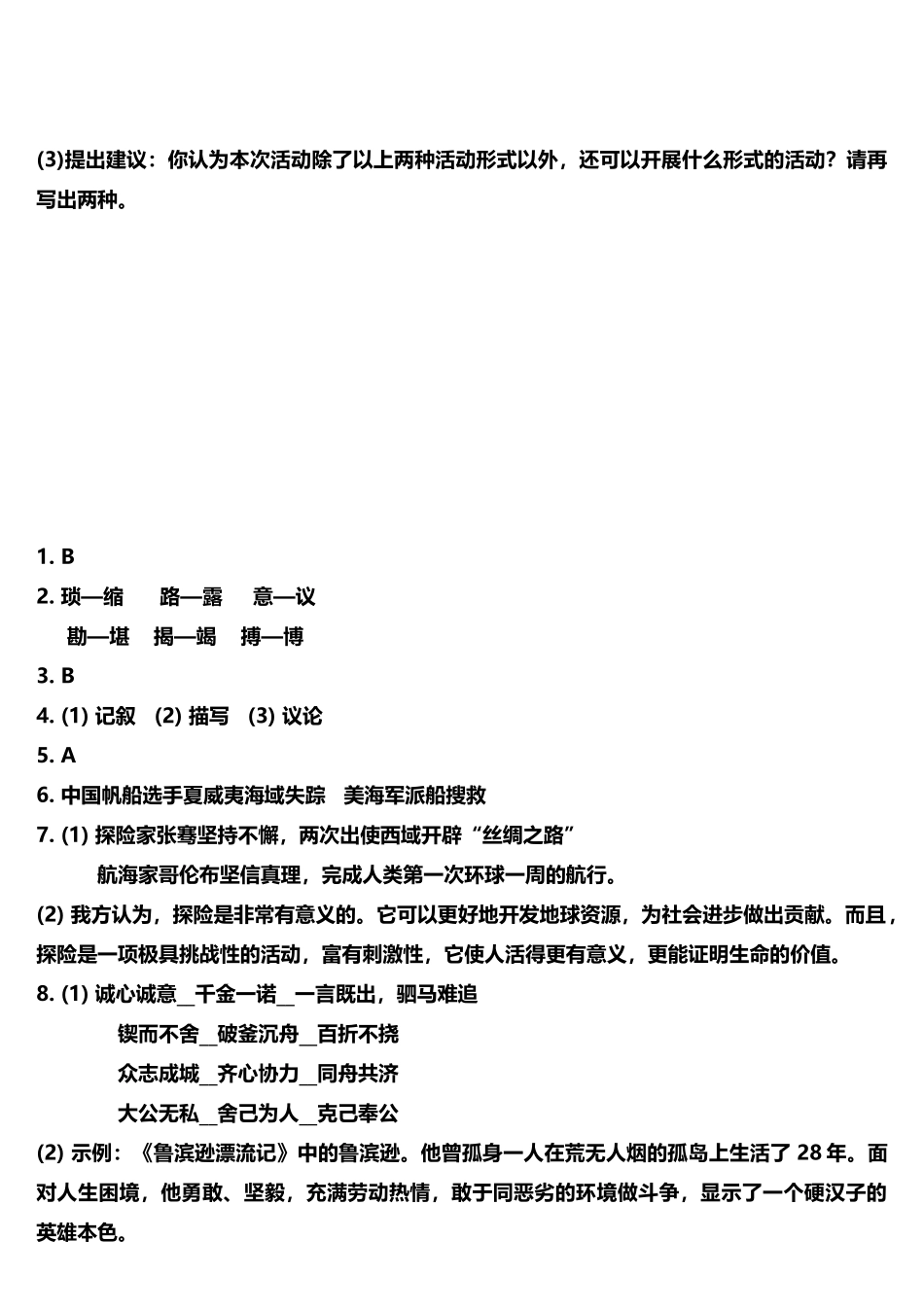 (3)提出建议：你认为本次活动除了以上两种活动形式以外，还可以开展什么形式的活动？请再写出两种。

1. B
2. 琐—缩　路—露　意—议
勘—堪　揭—竭　搏—博
3. B
4. (1) 记叙　(2) 描写　(3) 议论
5. A
6. 中国帆船选手夏威夷海域失踪　美海军派船搜救
7. (1) 探险家张骞坚持不懈，两次出使西域开辟“丝绸之路”
航海家哥伦布坚信真理，完成人类第一次环球一周的航行。
(2) 我方认为，探险是非常有意义的。它可以更好地开发地球资源，为社会进步做出贡献。而且，探险是一项极具挑战性的活动，富有刺激性，它使人活得更有意义，更能证明生命的价值。
8. (1) 诚心诚意＿千金一诺＿一言既出，驷马难追
锲而不舍＿破釜沉舟＿百折不挠
众志成城＿齐心协力＿同舟共济
大公无私＿舍己为人＿克己奉公
(2) 示例：《鲁滨逊漂流记》中的鲁滨逊。他曾孤身一人在荒无人烟的孤岛上生活了 28 年。面对人生困境，他勇敢、坚毅，充满劳动热情，敢于同恶劣的环境做斗争，显示了一个硬汉子的英雄本色。